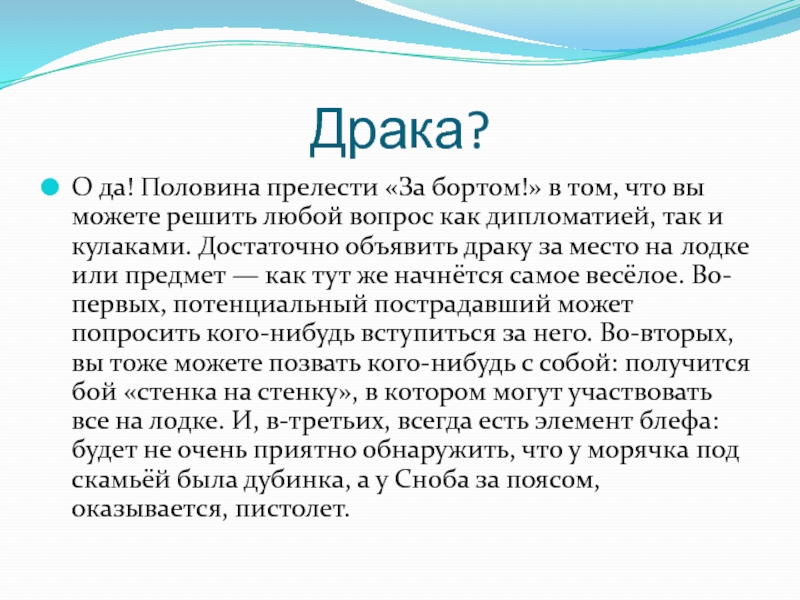 Драка?

О да! Половина прелести «За бортом!» в том, что вы можете решить любой вопрос как дипломатией, так и кулаками. Достаточно объявить драку за место на лодке или предмет — как тут же начнётся самое весёлое. Во-первых, потенциальный пострадавший может попросить кого-нибудь вступиться за него. Во-вторых, вы тоже можете позвать кого-нибудь с собой: получится бой «стенка на стенку», в котором могут участвовать все на лодке. И, в-третьих, всегда есть элемент блефа: будет не очень приятно обнаружить, что у морячка под скамьёй была дубинка, а у Сноба за поясом, оказывается, пистолет.